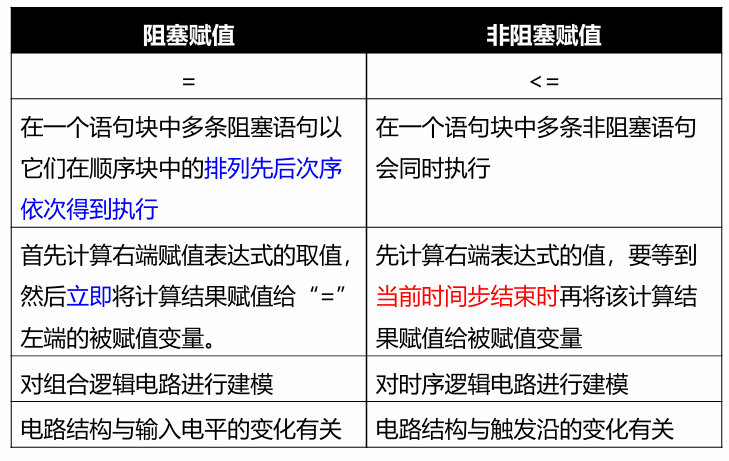 | 阻塞赋值 | 非阻塞赋值 |
|---|---|
| = | <= |
| 在一个语句块中多条阻塞语句以它们在顺序块中的排列先后次序依次得到执行 | 在一个语句块中多条非阻塞语句会同时执行 |
| 首先计算右端赋值表达式的取值，然后立即将计算结果赋值给“=”左端的被赋值变量。 | 先计算右端表达式的值，要等到当前时间步结束时再将该计算结果赋值给被赋值变量 |
| 对组合逻辑电路进行建模 | 对时序逻辑电路进行建模 |
| 电路结构与输入电平的变化有关 | 电路结构与触发沿的变化有关 |